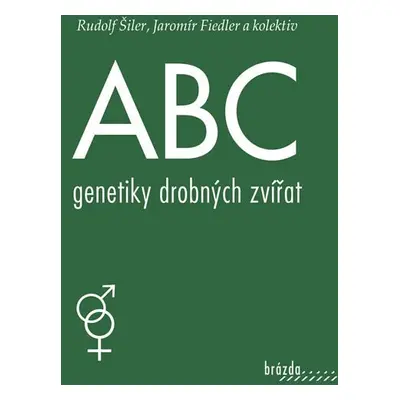 Rudolf Šiler, Jaromír Fiedler a kolektiv

ABC

genetiky drobných zvířat

brázda